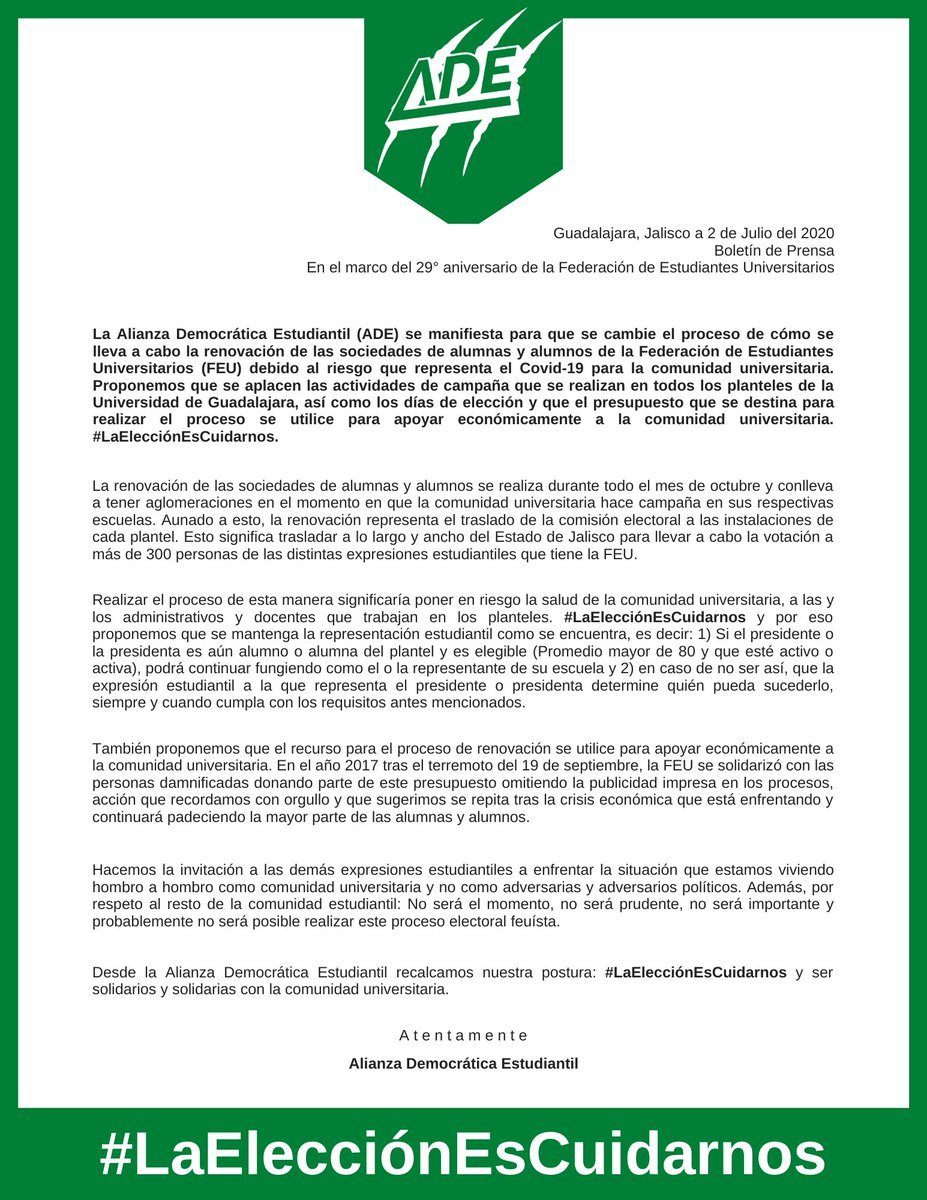 ADE

Guadalajara, Jalisco a 2 de Julio del 2020
Boletín de Prensa
En el marco del 29° aniversario de la Federación de Estudiantes Universitarios

La Alianza Democrática Estudiantil (ADE) se manifiesta para que se cambie el proceso de cómo se lleva a cabo la renovación de las sociedades de alumnas y alumnos de la Federación de Estudiantes Universitarios (FEU) debido al riesgo que representa el Covid-19 para la comunidad universitaria. Proponemos que se aplacen las actividades de campaña que se realizan en todos los planteles de la Universidad de Guadalajara, así como los días de elección y que el presupuesto que se destina para realizar el proceso se utilice para apoyar económicamente a la comunidad universitaria. #LaElecciónEsCuidarnos.

La renovación de las sociedades de alumnas y alumnos se realiza durante todo el mes de octubre y conlleva a tener aglomeraciones en el momento en que la comunidad universitaria hace campaña en sus respectivas escuelas. Aunado a esto, la renovación representa el traslado de la comisión electoral a las instalaciones de cada plantel. Esto significa trasladar a lo largo y ancho del Estado de Jalisco para llevar a cabo la votación a más de 300 personas de las distintas expresiones estudiantiles que tiene la FEU.

Realizar el proceso de esta manera significaría poner en riesgo la salud de la comunidad universitaria, a las y los administrativos y docentes que trabajan en los planteles. #LaElecciónEsCuidarnos y por eso proponemos que se mantenga la representación estudiantil como se encuentra, es decir: 1) Si el presidente o la presidenta es aún alumno o alumna del plantel y es elegible (Promedio mayor de 80 y que esté activo o activa), podrá continuar fungiendo como el o la representante de su escuela y 2) en caso de no ser así, que la expresión estudiantil a la que representa el presidente o presidenta determine quién pueda sucederlo, siempre y cuando cumpla con los requisitos antes mencionados.

También proponemos que el recurso para el proceso de renovación se utilice para apoyar económicamente a la comunidad universitaria. En el año 2017 tras el terremoto del 19 de septiembre, la FEU se solidarizó con las personas damnificadas donando parte de este presupuesto omitiendo la publicidad impresa en los procesos, acción que recordamos con orgullo y que sugerimos se repita tras la crisis económica que está enfrentando y continuará padeciendo la mayor parte de las alumnas y alumnos.

Hacemos la invitación a las demás expresiones estudiantiles a enfrentar la situación que estamos viviendo hombro a hombro como comunidad universitaria y no como adversarias y adversarios políticos. Además, por respeto al resto de la comunidad estudiantil: No será el momento, no será prudente, no será importante y probablemente no será posible realizar este proceso electoral feuísta.

Desde la Alianza Democrática Estudiantil recalcamos nuestra postura: #LaElecciónEsCuidarnos y ser solidarios y solidarias con la comunidad universitaria.

Atentamente

Alianza Democrática Estudiantil

#LaElecciónEsCuidarnos